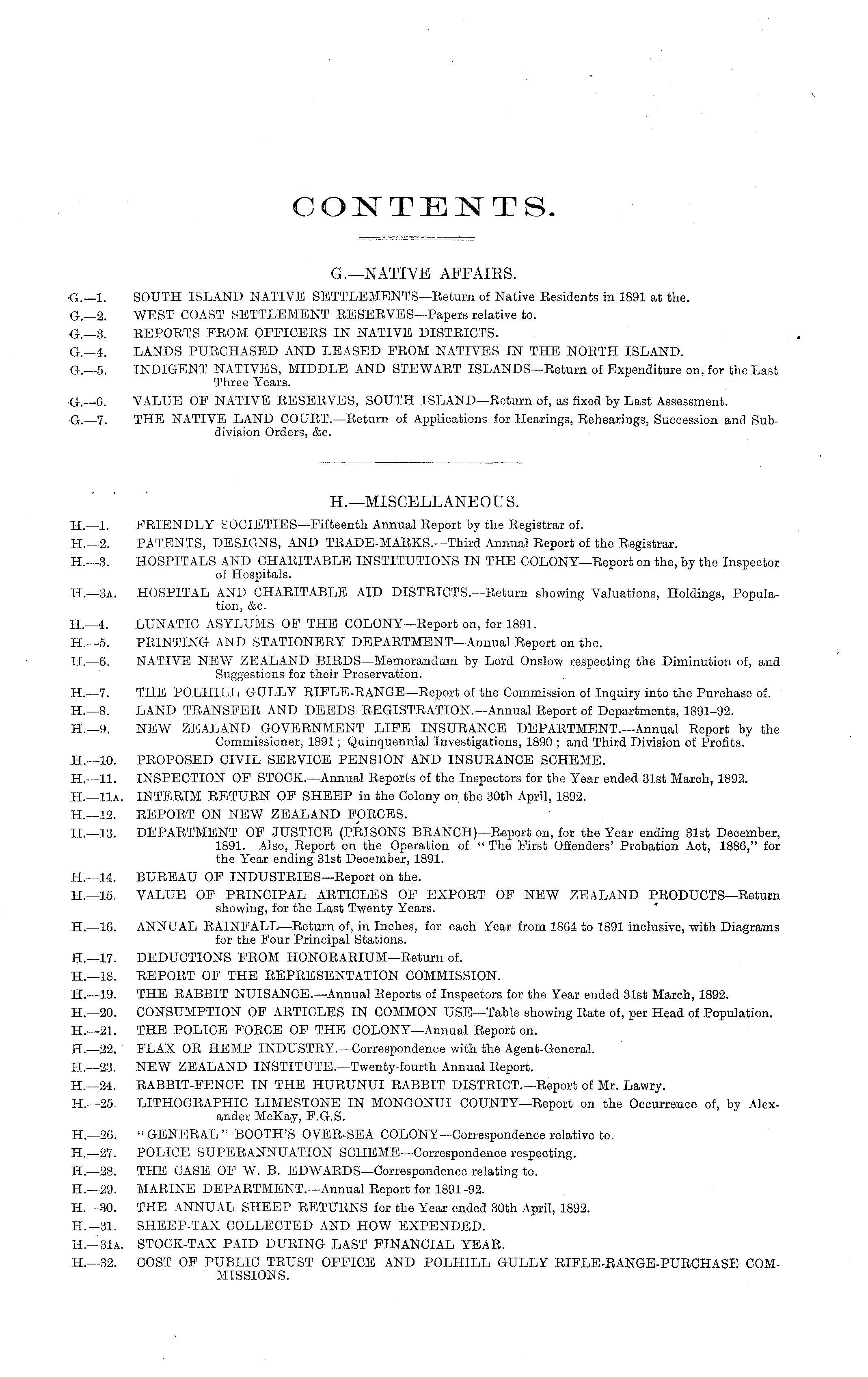 CONTENTS.

G.—NATIVE AFFAIRS.

G.—1. SOUTH ISLAND NATIVE SETTLEMENTS—Return of Native Residents in 1891 at the.
G.—2. WEST COAST SETTLEMENT RESERVES—Papers relative to.
G.—3. REPORTS FROM OFFICERS IN NATIVE DISTRICTS.
G.—4. LANDS PURCHASED AND LEASED FROM NATIVES IN THE NORTH ISLAND.
G.—5. INDIGENT NATIVES, MIDDLE AND STEWART ISLANDS—Return of Expenditure on, for the Last Three Years.
G.—6. VALUE OF NATIVE RESERVES, SOUTH ISLAND—Return of, as fixed by Last Assessment.
G.—7. THE NATIVE LAND COURT.—Return of Applications for Hearings, Rehearings, Succession and Subdivision Orders, &c.

H.—MISCELLANEOUS.

H.—1. FRIENDLY SOCIETIES—Fifteenth Annual Report by the Registrar of.
H.—2. PATENTS, DESIGNS, AND TRADE-MARKS.—Third Annual Report of the Registrar.
H.—3. HOSPITALS AND CHARITABLE INSTITUTIONS IN THE COLONY—Report on the, by the Inspector of Hospitals.
H.—3A. HOSPITAL AND CHARITABLE AID DISTRICTS.—Return showing Valuations, Holdings, Population, &c.
H.—4. LUNATIC ASYLUMS OF THE COLONY—Report on, for 1891.
H.—5. PRINTING AND STATIONERY DEPARTMENT—Annual Report on the.
H.—6. NATIVE NEW ZEALAND BIRDS—Memorandum by Lord Onslow respecting the Diminution of, and Suggestions for their Preservation.
H.—7. THE POLHILL GULLY RIFLE-RANGE—Report of the Commission of Inquiry into the Purchase of.
H.—8. LAND TRANSFER AND DEEDS REGISTRATION.—Annual Report of Departments, 1891-92.
H.—9. NEW ZEALAND GOVERNMENT LIFE INSURANCE DEPARTMENT.—Annual Report by the Commissioner, 1891; Quinquennial Investigations, 1890; and Third Division of Profits.
H.—10. PROPOSED CIVIL SERVICE PENSION AND INSURANCE SCHEME.
H.—11. INSPECTION OF STOCK.—Annual Reports of the Inspectors for the Year ended 31st March, 1892.
H.—11A. INTERIM RETURN OF SHEEP in the Colony on the 30th April, 1892.
H.—12. REPORT ON NEW ZEALAND FORCES.
H.—13. DEPARTMENT OF JUSTICE (PRISONS BRANCH)—Report on, for the Year ending 31st December, 1891. Also, Report on the Operation of "The First Offenders' Probation Act, 1886," for the Year ending 31st December, 1891.
H.—14. BUREAU OF INDUSTRIES—Report on the.
H.—15. VALUE OF PRINCIPAL ARTICLES OF EXPORT OF NEW ZEALAND PRODUCTS—Return showing, for the Last Twenty Years.
H.—16. ANNUAL RAINFALL—Return of, in Inches, for each Year from 1864 to 1891 inclusive, with Diagrams for the Four Principal Stations.
H.—17. DEDUCTIONS FROM HONORARIUM—Return of.
H.—18. REPORT OF THE REPRESENTATION COMMISSION.
H.—19. THE RABBIT NUISANCE.—Annual Reports of Inspectors for the Year ended 31st March, 1892.
H.—20. CONSUMPTION OF ARTICLES IN COMMON USE—Table showing Rate of, per Head of Population.
H.—21. THE POLICE FORCE OF THE COLONY—Annual Report on.
H.—22. FLAX OR HEMP INDUSTRY.—Correspondence with the Agent-General.
H.—23. NEW ZEALAND INSTITUTE.—Twenty-fourth Annual Report.
H.—24. RABBIT-FENCE IN THE HURUNUI RABBIT DISTRICT.—Report of Mr. Lawry.
H.—25. LITHOGRAPHIC LIMESTONE IN MONGONUI COUNTY—Report on the Occurrence of, by Alexander McKay, F.G.S.
H.—26. "GENERAL" BOOTH'S OVER-SEA COLONY—Correspondence relative to.
H.—27. POLICE SUPERANNUATION SCHEME—Correspondence respecting.
H.—28. THE CASE OF W. B. EDWARDS—Correspondence relating to.
H.—29. MARINE DEPARTMENT.—Annual Report for 1891-92.
H.—30. THE ANNUAL SHEEP RETURNS for the Year ended 30th April, 1892.
H.—31. SHEEP-TAX COLLECTED AND HOW EXPENDED.
H.—31A. STOCK-TAX PAID DURING LAST FINANCIAL YEAR.
H.—32. COST OF PUBLIC TRUST OFFICE AND POLHILL GULLY RIFLE-RANGE-PURCHASE COMMISSIONS.